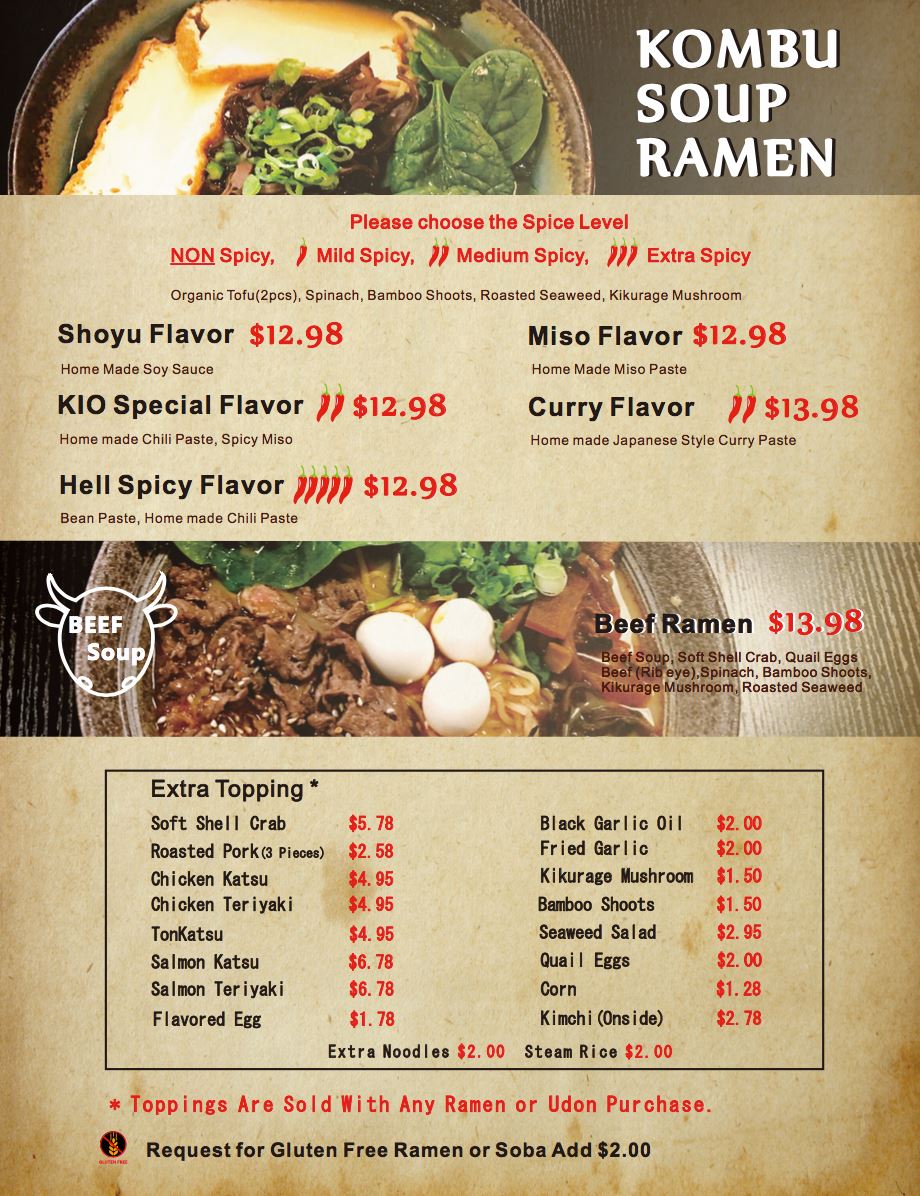 KOMBU SOUP RAMEN

Please choose the Spice Level

NON Spicy, Mild Spicy, Medium Spicy, Extra Spicy

Organic Tofu(2pcs), Spinach, Bamboo Shoots, Roasted Seaweed, Kikurage Mushroom

Shoyu Flavor $12.98

Home Made Soy Sauce

KIO Special Flavor $12.98

Home made Chili Paste, Spicy Miso

Hell Spicy Flavor $12.98

Bean Paste, Home made Chili Paste

Miso Flavor $12.98

Home Made Miso Paste

Curry Flavor $13.98

Home made Japanese Style Curry Paste

BEEF Soup

Beef Ramen $13.98

Beef Soup, Soft Shell Crab, Quail Eggs Beef (Rib eye),Spinach, Bamboo Shoots, Kikurage Mushroom, Roasted Seaweed

Extra Topping *

Soft Shell Crab $5.78
Roasted Pork(3 Pieces) $2.58
Chicken Katsu $4.95
Chicken Teriyaki $4.95
TonKatsu $4.95
Salmon Katsu $6.78
Salmon Teriyaki $6.78
Flavored Egg $1.78

Black Garlic Oil $2.00
Fried Garlic $2.00
Kikurage Mushroom $1.50
Bamboo Shoots $1.50
Seaweed Salad $2.95
Quail Eggs $2.00
Corn $1.28
Kimchi(Onside) $2.78

Extra Noodles $2.00 Steam Rice $2.00

* Toppings Are Sold With Any Ramen or Udon Purchase.

GLUTEN FREE

Request for Gluten Free Ramen or Soba Add $2.00